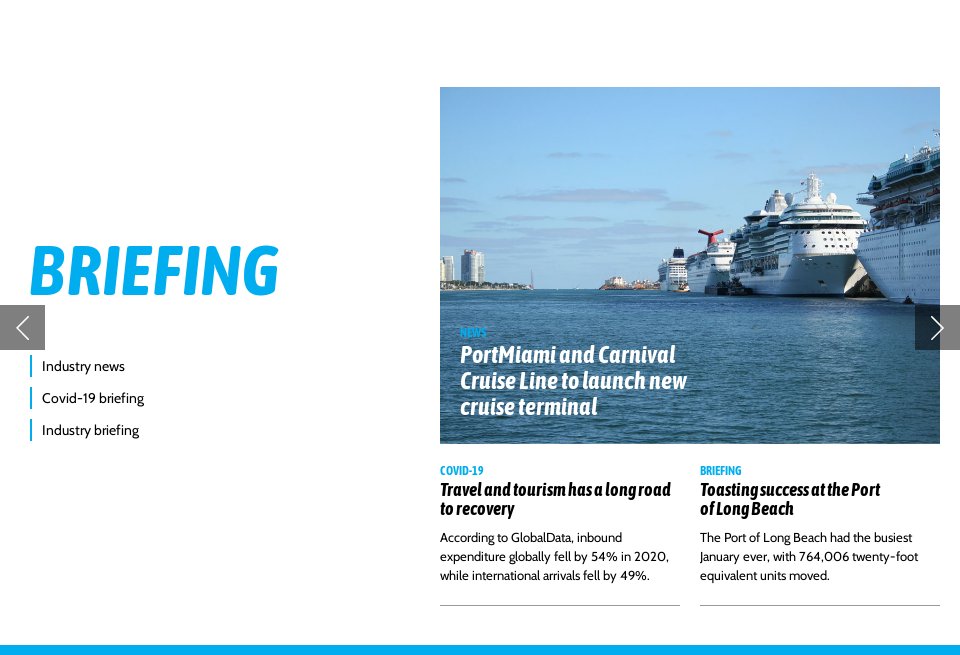 BRIEFING

Industry news

Covid-19 briefing

Industry briefing

NEWS

PortMiami and Carnival Cruise Line to launch new cruise terminal

COVID-19

Travel and tourism has a long road to recovery

According to GlobalData, inbound expenditure globally fell by 54% in 2020, while international arrivals fell by 49%.

BRIEFING

Toasting success at the Port of Long Beach

The Port of Long Beach had the busiest January ever, with 764,006 twenty-foot equivalent units moved.